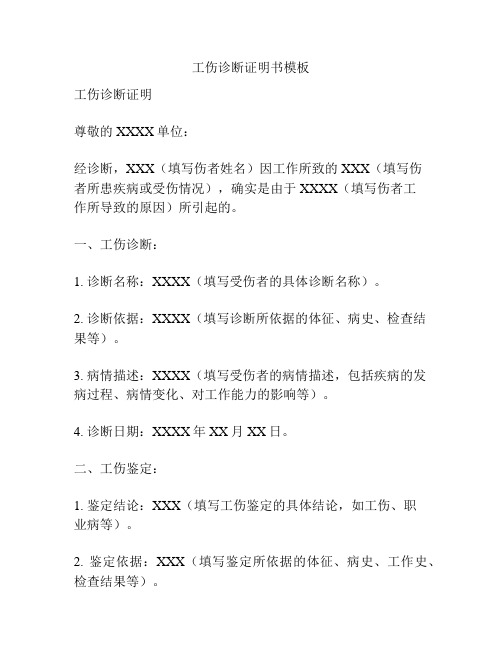 工伤诊断证明书模板

工伤诊断证明

尊敬的 XXXX 单位：

经诊断，XXX（填写伤者姓名）因工作所致的 XXX（填写伤者所患疾病或受伤情况），确实是由于 XXXX（填写伤者工作所导致的原因）所引起的。

一、工伤诊断：

1. 诊断名称：XXXX（填写受伤者的具体诊断名称）。

2. 诊断依据：XXXX（填写诊断所依据的体征、病史、检查结果等）。

3. 病情描述：XXXX（填写受伤者的病情描述，包括疾病的发病过程、病情变化、对工作能力的影响等）。

4. 诊断日期：XXXX 年 XX 月 XX 日。

二、工伤鉴定：

1. 鉴定结论：XXX（填写工伤鉴定的具体结论，如工伤、职业病等）。

2. 鉴定依据：XXX（填写鉴定所依据的体征、病史、工作史、检查结果等）。